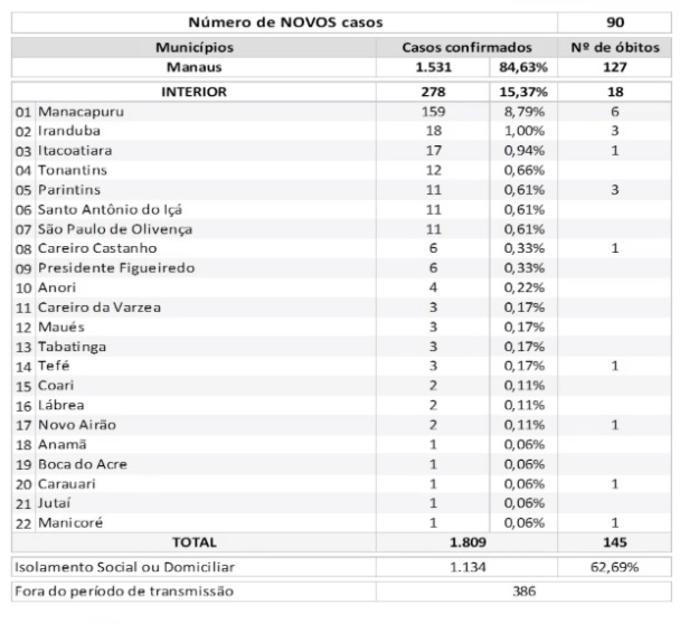 | Número de NOVOS casos | | | 90 |
|---|---|---|---|
| Municípios | Casos confirmados | | Nº de óbitos |
| Manaus | 1.531 | 84,63% | 127 |
| INTERIOR | 278 | 15,37% | 18 |
| 01 Manacapuru | 159 | 8,79% | 6 |
| 02 Iranduba | 18 | 1,00% | 3 |
| 03 Itacoatiara | 17 | 0,94% | 1 |
| 04 Tonantins | 12 | 0,66% | |
| 05 Parintins | 11 | 0,61% | 3 |
| 06 Santo Antônio do Içá | 11 | 0,61% | |
| 07 São Paulo de Olivença | 11 | 0,61% | |
| 08 Careiro Castanho | 6 | 0,33% | 1 |
| 09 Presidente Figueiredo | 6 | 0,33% | |
| 10 Anori | 4 | 0,22% | |
| 11 Careiro da Varzea | 3 | 0,17% | |
| 12 Maués | 3 | 0,17% | |
| 13 Tabatinga | 3 | 0,17% | |
| 14 Tefé | 3 | 0,17% | 1 |
| 15 Coari | 2 | 0,11% | |
| 16 Lábrea | 2 | 0,11% | |
| 17 Novo Airão | 2 | 0,11% | 1 |
| 18 Anamã | 1 | 0,06% | |
| 19 Boca do Acre | 1 | 0,06% | |
| 20 Carauari | 1 | 0,06% | 1 |
| 21 Jutaí | 1 | 0,06% | |
| 22 Manicoré | 1 | 0,06% | 1 |
| TOTAL | 1.809 | | 145 |
| Isolamento Social ou Domiciliar | 1.134 | | 62,69% |
| Fora do período de transmissão | 386 | | |